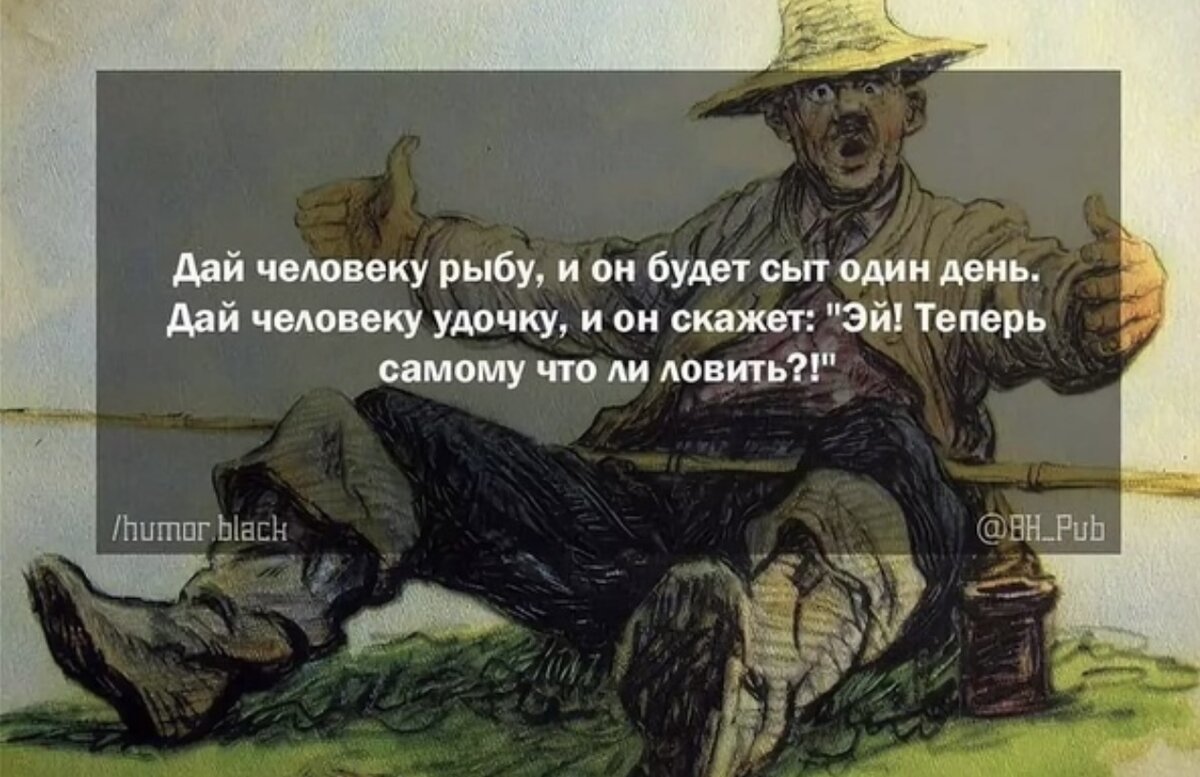 Дай человеку рыбу, и он будет сыт один день. Дай человеку удочку, и он скажет: "Эй! Теперь самому что ли ловить?!"

/humor.black

@BH_Pub